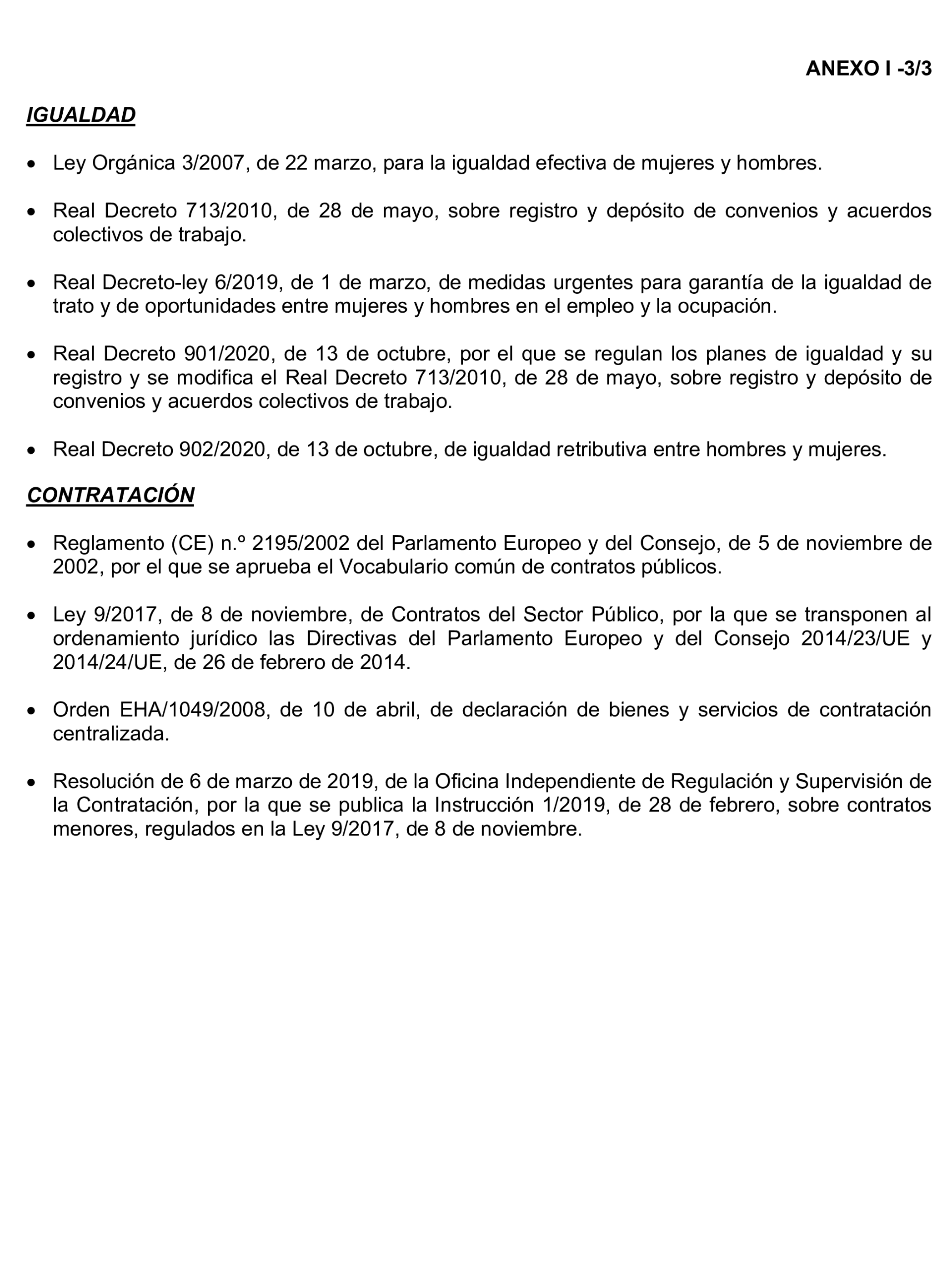 ANEXO I -3/3

IGUALDAD

• Ley Orgánica 3/2007, de 22 marzo, para la igualdad efectiva de mujeres y hombres.

• Real Decreto 713/2010, de 28 de mayo, sobre registro y depósito de convenios y acuerdos colectivos de trabajo.

• Real Decreto-ley 6/2019, de 1 de marzo, de medidas urgentes para garantía de la igualdad de trato y de oportunidades entre mujeres y hombres en el empleo y la ocupación.

• Real Decreto 901/2020, de 13 de octubre, por el que se regulan los planes de igualdad y su registro y se modifica el Real Decreto 713/2010, de 28 de mayo, sobre registro y depósito de convenios y acuerdos colectivos de trabajo.

• Real Decreto 902/2020, de 13 de octubre, de igualdad retributiva entre hombres y mujeres.

CONTRATACIÓN

• Reglamento (CE) n.º 2195/2002 del Parlamento Europeo y del Consejo, de 5 de noviembre de 2002, por el que se aprueba el Vocabulario común de contratos públicos.

• Ley 9/2017, de 8 de noviembre, de Contratos del Sector Público, por la que se transponen al ordenamiento jurídico las Directivas del Parlamento Europeo y del Consejo 2014/23/UE y 2014/24/UE, de 26 de febrero de 2014.

• Orden EHA/1049/2008, de 10 de abril, de declaración de bienes y servicios de contratación centralizada.

• Resolución de 6 de marzo de 2019, de la Oficina Independiente de Regulación y Supervisión de la Contratación, por la que se publica la Instrucción 1/2019, de 28 de febrero, sobre contratos menores, regulados en la Ley 9/2017, de 8 de noviembre.